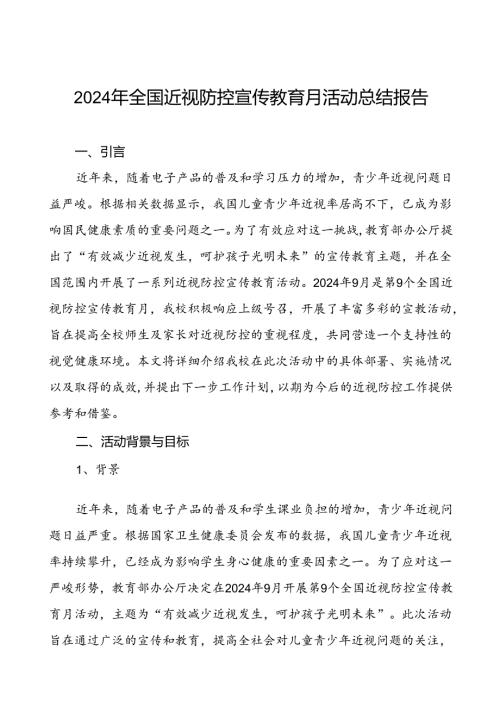 2024年全国近视防控宣传教育月活动总结报告

一、引言

近年来，随着电子产品的普及和学习压力的增加，青少年近视问题日益严峻。根据相关数据显示，我国儿童青少年近视率居高不下，已成为影响国民健康素质的重要问题之一。为了有效应对这一挑战，教育部办公厅提出了“有效减少近视发生，呵护孩子光明未来”的宣传教育主题，并在全国范围内开展了一系列近视防控宣传教育活动。2024年9月是第9个全国近视防控宣传教育月，我校积极响应上级号召，开展了丰富多彩的宣教活动，旨在提高全校师生及家长对近视防控的重视程度，共同营造一个支持性的视觉健康环境。本文将详细介绍我校在此次活动中的具体部署、实施情况以及取得的成效，并提出下一步工作计划，以期为今后的近视防控工作提供参考和借鉴。

二、活动背景与目标

1、背景

近年来，随着电子产品的普及和学生课业负担的增加，青少年近视问题日益严重。根据国家卫生健康委员会发布的数据，我国儿童青少年近视率持续攀升，已经成为影响学生身心健康的重要因素之一。为了应对这一严峻形势，教育部办公厅决定在2024年9月开展第9个全国近视防控宣传教育月活动，主题为“有效减少近视发生，呵护孩子光明未来”。此次活动旨在通过广泛的宣传和教育，提高全社会对儿童青少年近视问题的关注，